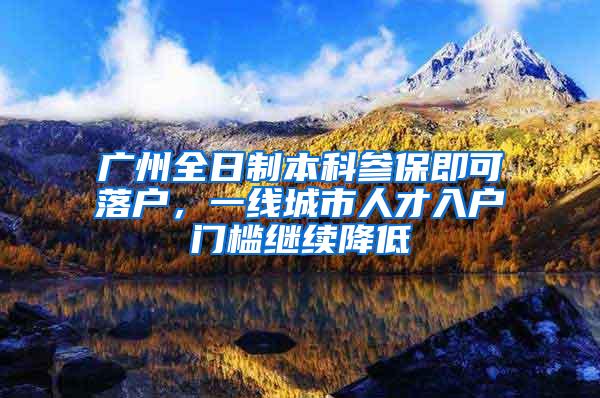 广州全日制本科参保即可落户，一线城市人才入户门槛继续降低